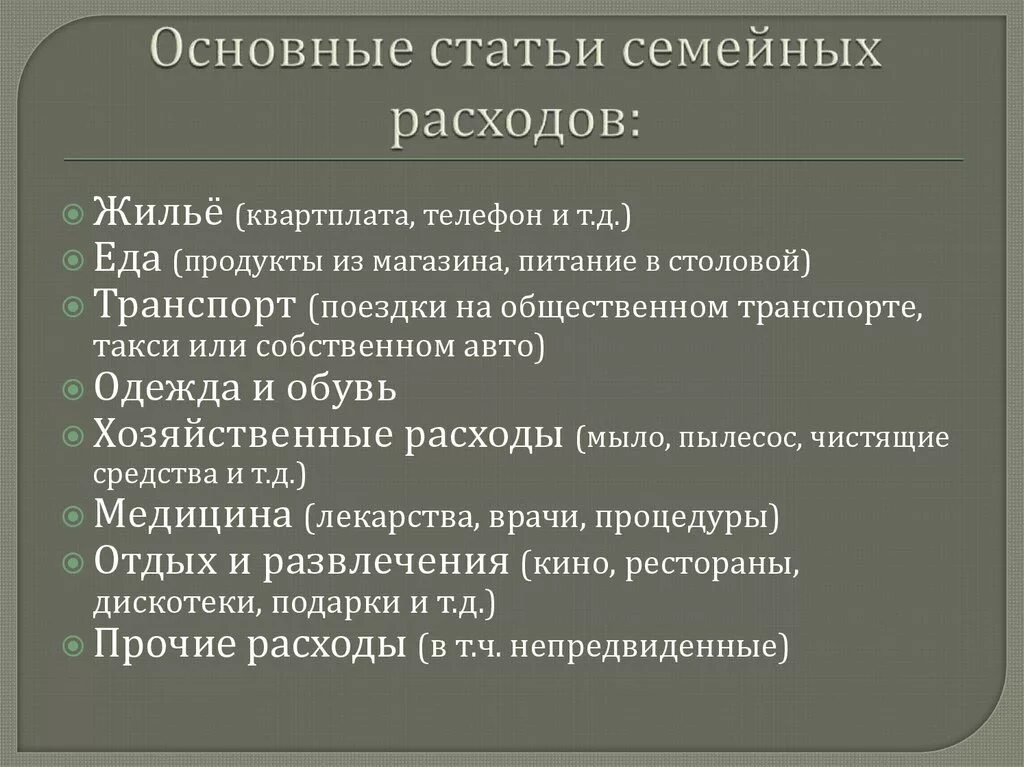 Основные статьи семейных расходов:

Жильё (квартплата, телефон и т.д.)
Еда (продукты из магазина, питание в столовой)
Транспорт (поездки на общественном транспорте, такси или собственном авто)
Одежда и обувь
Хозяйственные расходы (мыло, пылесос, чистящие средства и т.д.)
Медицина (лекарства, врачи, процедуры)
Отдых и развлечения (кино, рестораны, дискотеки, подарки и т.д.)
Прочие расходы (в т.ч. непредвиденные)